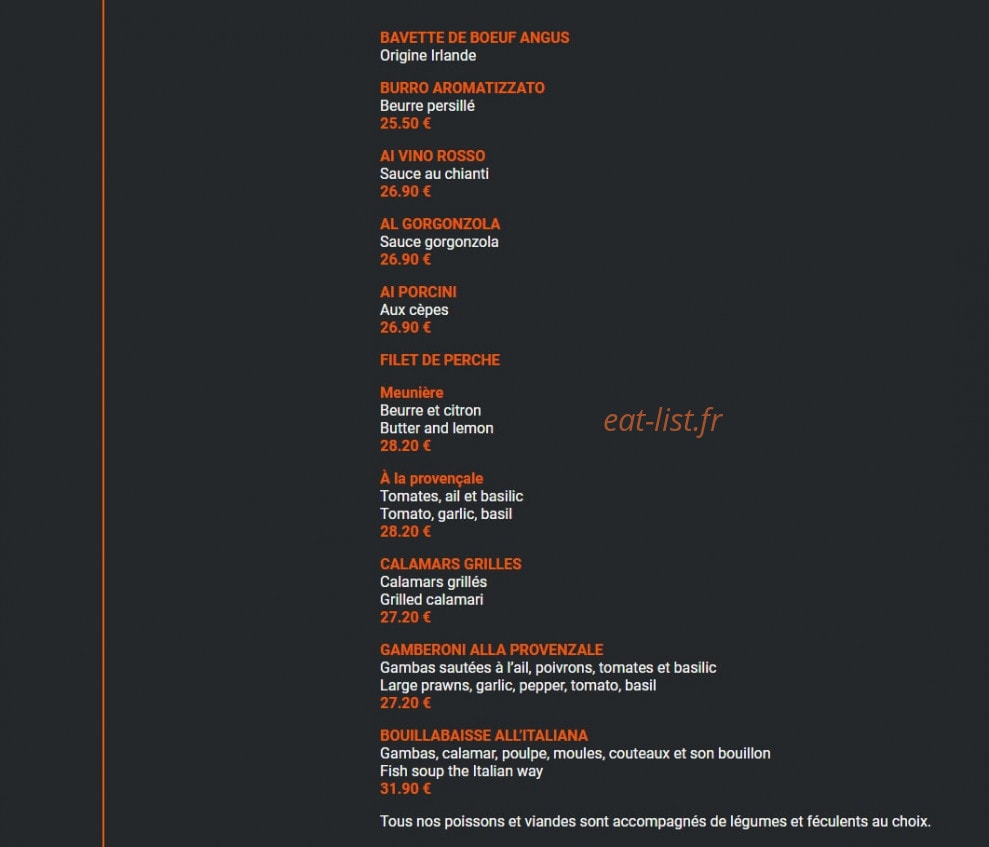 BAVETTE DE BOEUF ANGUS
Origine Irlande

BURRO AROMATIZZATO
Beurre persillé
25.50 €

AI VINO ROSSO
Sauce au chianti
26.90 €

AL GORGONZOLA
Sauce gorgonzola
26.90 €

AI PORCINI
Aux cèpes
26.90 €

FILET DE PERCHE

Meunière
Beurre et citron
Butter and lemon
28.20 €

eat-list.fr

À la provençale
Tomates, ail et basilic
Tomato, garlic, basil
28.20 €

CALAMARS GRILLES
Calamars grillés
Grilled calamari
27.20 €

GAMBERONI ALLA PROVENZALE
Gambas sautées à l'ail, poivrons, tomates et basilic
Large prawns, garlic, pepper, tomato, basil
27.20 €

BOUILLABAISSE ALL'ITALIANA
Gambas, calamar, poulpe, moules, couteaux et son bouillon
Fish soup the Italian way
31.90 €

Tous nos poissons et viandes sont accompagnés de légumes et féculents au choix.